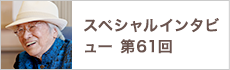 スペシャルインタビュー 第61回